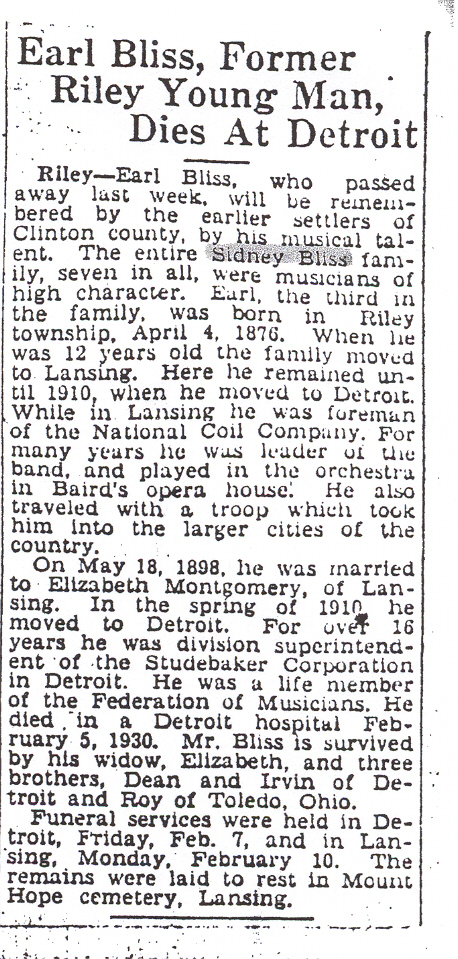 Earl Bliss, Former Riley Young Man, Dies At Detroit

Riley—Earl Bliss, who passed away last week, will be remembered by the earlier settlers of Clinton county, by his musical talent. The entire Sidney Bliss family, seven in all, were musicians of high character. Earl, the third in the family, was born in Riley township, April 4, 1876. When he was 12 years old the family moved to Lansing. Here he remained until 1910, when he moved to Detroit. While in Lansing he was foreman of the National Coil Company. For many years he was leader of the band, and played in the orchestra in Baird's opera house. He also traveled with a troop which took him into the larger cities of the country.

On May 18, 1898, he was married to Elizabeth Montgomery, of Lansing. In the spring of 1910 he moved to Detroit. For over 16 years he was division superintendent of the Studebaker Corporation in Detroit. He was a life member of the Federation of Musicians. He died in a Detroit hospital February 5, 1930. Mr. Bliss is survived by his widow, Elizabeth, and three brothers, Dean and Irvin of Detroit and Roy of Toledo, Ohio.

Funeral services were held in Detroit, Friday, Feb. 7, and in Lansing, Monday, February 10. The remains were laid to rest in Mount Hope cemetery, Lansing.